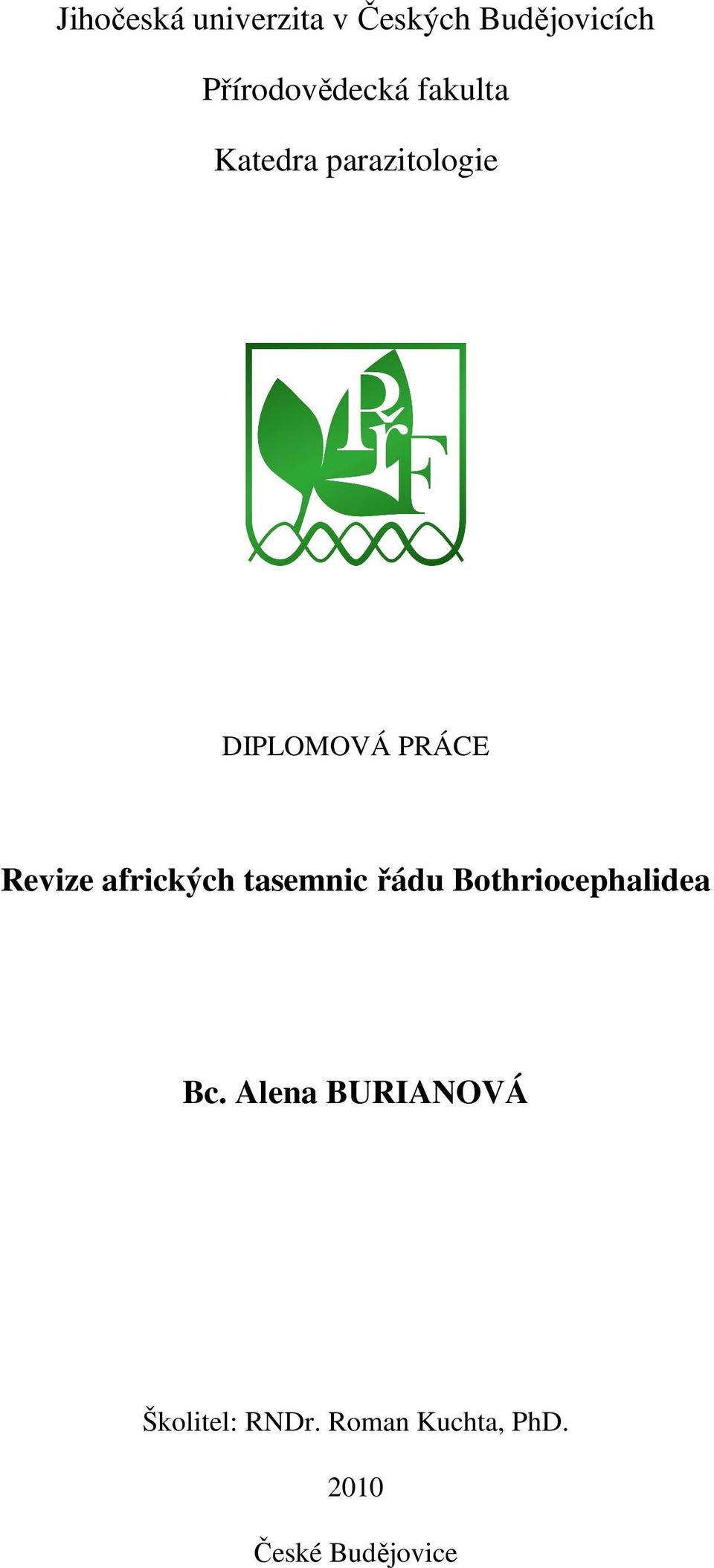 Jihočeská univerzita v Českých Budějovicích

Přírodovědecká fakulta

Katedra parazitologie

PřF

DIPLOMOVÁ PRÁCE

Revize afrických tasemnic řádu Bothriocephalidea

Bc. Alena BURIANOVÁ

Školitel: RNDr. Roman Kuchta, PhD.

2010

České Budějovice